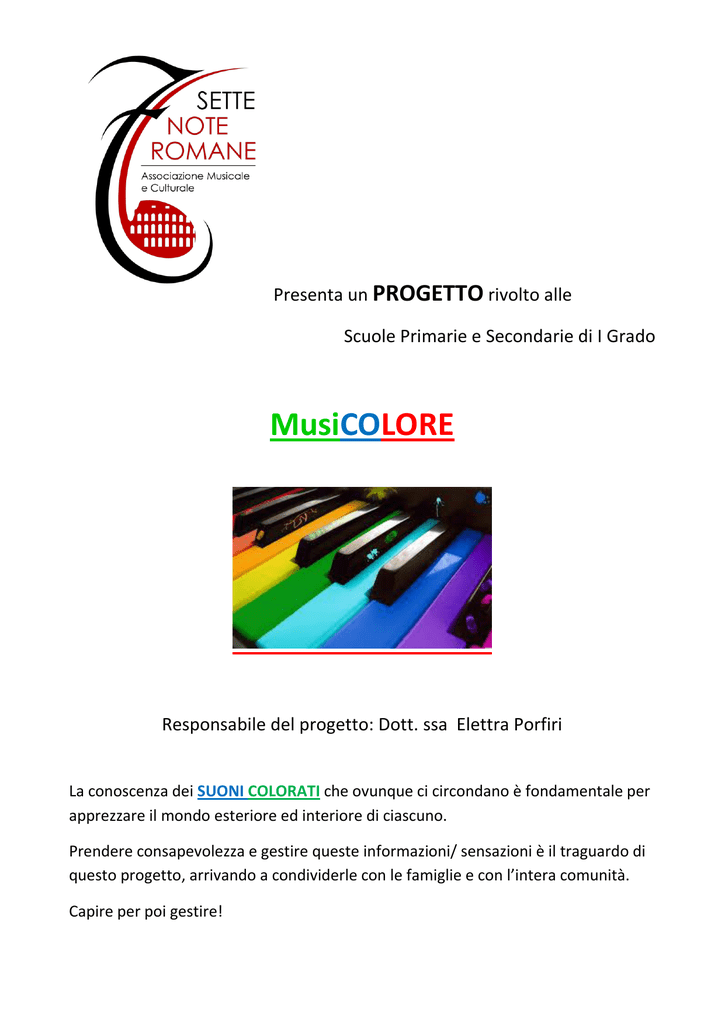 SETTE
NOTE
ROMANE
Associazione Musicale e Culturale

Presenta un PROGETTO rivolto alle

Scuole Primarie e Secondarie di I Grado

MusiCOLORE

Responsabile del progetto: Dott. ssa Elettra Porfiri

La conoscenza dei SUONI COLORATI che ovunque ci circondano è fondamentale per apprezzare il mondo esteriore ed interiore di ciascuno.

Prendere consapevolezza e gestire queste informazioni/ sensazioni è il traguardo di questo progetto, arrivando a condividerle con le famiglie e con l'intera comunità.

Capire per poi gestire!